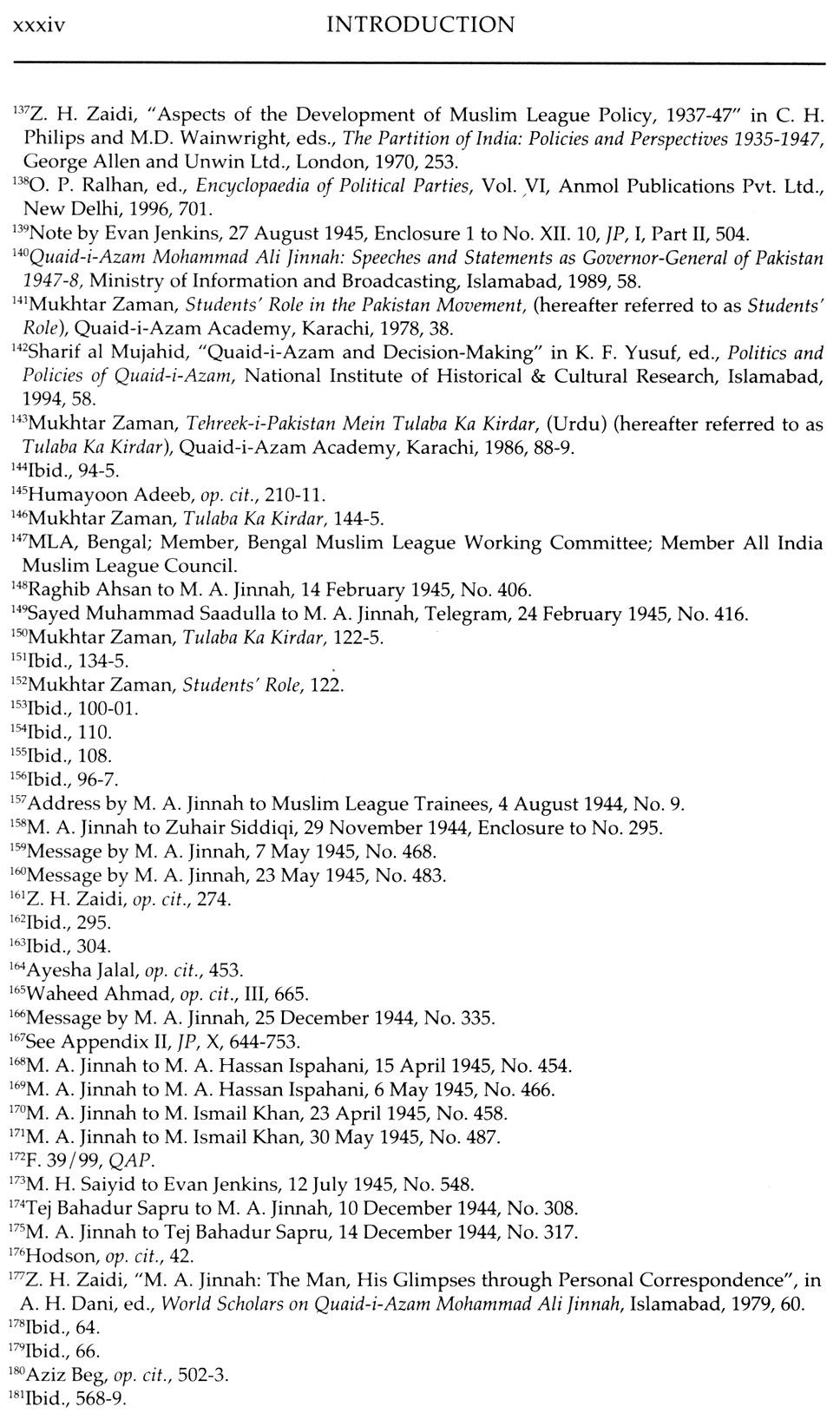 xxxiv INTRODUCTION

$^{137}$Z. H. Zaidi, "Aspects of the Development of Muslim League Policy, 1937-47" in C. H. Philips and M.D. Wainwright, eds., The Partition of India: Policies and Perspectives 1935-1947, George Allen and Unwin Ltd., London, 1970, 253.
$^{138}$O. P. Ralhan, ed., Encyclopaedia of Political Parties, Vol. VI, Anmol Publications Pvt. Ltd., New Delhi, 1996, 701.
$^{139}$Note by Evan Jenkins, 27 August 1945, Enclosure 1 to No. XII. 10, JP, I, Part II, 504.
$^{140}$Quaid-i-Azam Mohammad Ali Jinnah: Speeches and Statements as Governor-General of Pakistan 1947-8, Ministry of Information and Broadcasting, Islamabad, 1989, 58.
$^{141}$Mukhtar Zaman, Students' Role in the Pakistan Movement, (hereafter referred to as Students' Role), Quaid-i-Azam Academy, Karachi, 1978, 38.
$^{142}$Sharif al Mujahid, "Quaid-i-Azam and Decision-Making" in K. F. Yusuf, ed., Politics and Policies of Quaid-i-Azam, National Institute of Historical & Cultural Research, Islamabad, 1994, 58.
$^{143}$Mukhtar Zaman, Tehreek-i-Pakistan Mein Tulaba Ka Kirdar, (Urdu) (hereafter referred to as Tulaba Ka Kirdar), Quaid-i-Azam Academy, Karachi, 1986, 88-9.
$^{144}$Ibid., 94-5.
$^{145}$Humayoon Adeeb, op. cit., 210-11.
$^{146}$Mukhtar Zaman, Tulaba Ka Kirdar, 144-5.
$^{147}$MLA, Bengal; Member, Bengal Muslim League Working Committee; Member All India Muslim League Council.
$^{148}$Raghib Ahsan to M. A. Jinnah, 14 February 1945, No. 406.
$^{149}$Sayed Muhammad Saadulla to M. A. Jinnah, Telegram, 24 February 1945, No. 416.
$^{150}$Mukhtar Zaman, Tulaba Ka Kirdar, 122-5.
$^{151}$Ibid., 134-5.
$^{152}$Mukhtar Zaman, Students' Role, 122.
$^{153}$Ibid., 100-01.
$^{154}$Ibid., 110.
$^{155}$Ibid., 108.
$^{156}$Ibid., 96-7.
$^{157}$Address by M. A. Jinnah to Muslim League Trainees, 4 August 1944, No. 9.
$^{158}$M. A. Jinnah to Zuhair Siddiqi, 29 November 1944, Enclosure to No. 295.
$^{159}$Message by M. A. Jinnah, 7 May 1945, No. 468.
$^{160}$Message by M. A. Jinnah, 23 May 1945, No. 483.
$^{161}$Z. H. Zaidi, op. cit., 274.
$^{162}$Ibid., 295.
$^{163}$Ibid., 304.
$^{164}$Ayesha Jalal, op. cit., 453.
$^{165}$Waheed Ahmad, op. cit., III, 665.
$^{166}$Message by M. A. Jinnah, 25 December 1944, No. 335.
$^{167}$See Appendix II, JP, X, 644-753.
$^{168}$M. A. Jinnah to M. A. Hassan Ispahani, 15 April 1945, No. 454.
$^{169}$M. A. Jinnah to M. A. Hassan Ispahani, 6 May 1945, No. 466.
$^{170}$M. A. Jinnah to M. Ismail Khan, 23 April 1945, No. 458.
$^{171}$M. A. Jinnah to M. Ismail Khan, 30 May 1945, No. 487.
$^{172}$F. 39/99, QAP.
$^{173}$M. H. Saiyid to Evan Jenkins, 12 July 1945, No. 548.
$^{174}$Tej Bahadur Sapru to M. A. Jinnah, 10 December 1944, No. 308.
$^{175}$M. A. Jinnah to Tej Bahadur Sapru, 14 December 1944, No. 317.
$^{176}$Hodson, op. cit., 42.
$^{177}$Z. H. Zaidi, "M. A. Jinnah: The Man, His Glimpses through Personal Correspondence", in A. H. Dani, ed., World Scholars on Quaid-i-Azam Mohammad Ali Jinnah, Islamabad, 1979, 60.
$^{178}$Ibid., 64.
$^{179}$Ibid., 66.
$^{180}$Aziz Beg, op. cit., 502-3.
$^{181}$Ibid., 568-9.